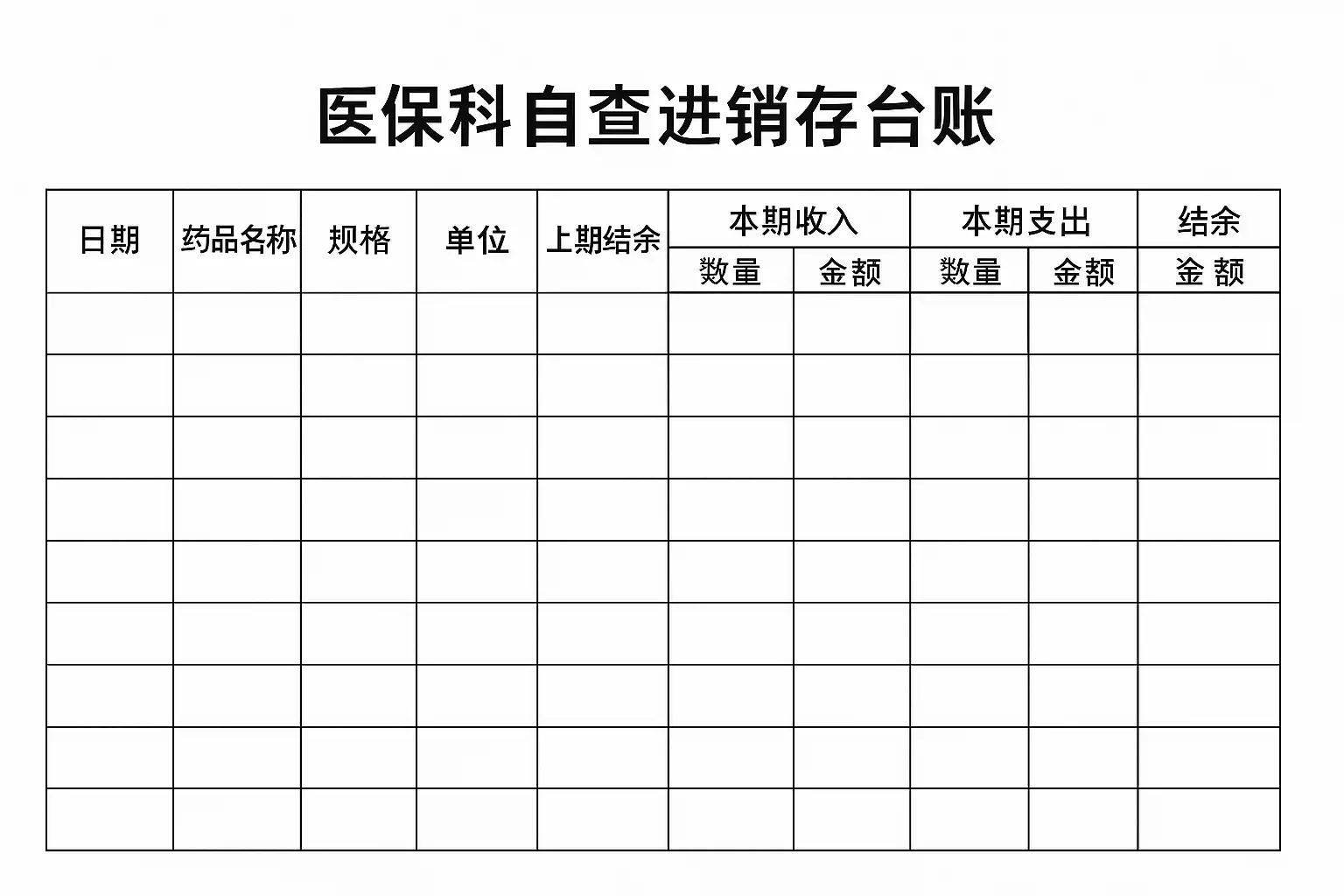 医保科自查进销存台账

| 日期 | 药品名称 | 规格 | 单位 | 上期结余 | 本期收入 | | 本期支出 | | 结余 |
|---|---|---|---|---|---|---|---|---|---|
| | | | | | 数量 | 金额 | 数量 | 金额 | 金 额 |
| | | | | | | | | | |
| | | | | | | | | | |
| | | | | | | | | | |
| | | | | | | | | | |
| | | | | | | | | | |
| | | | | | | | | | |
| | | | | | | | | | |
| | | | | | | | | | |
| | | | | | | | | | |